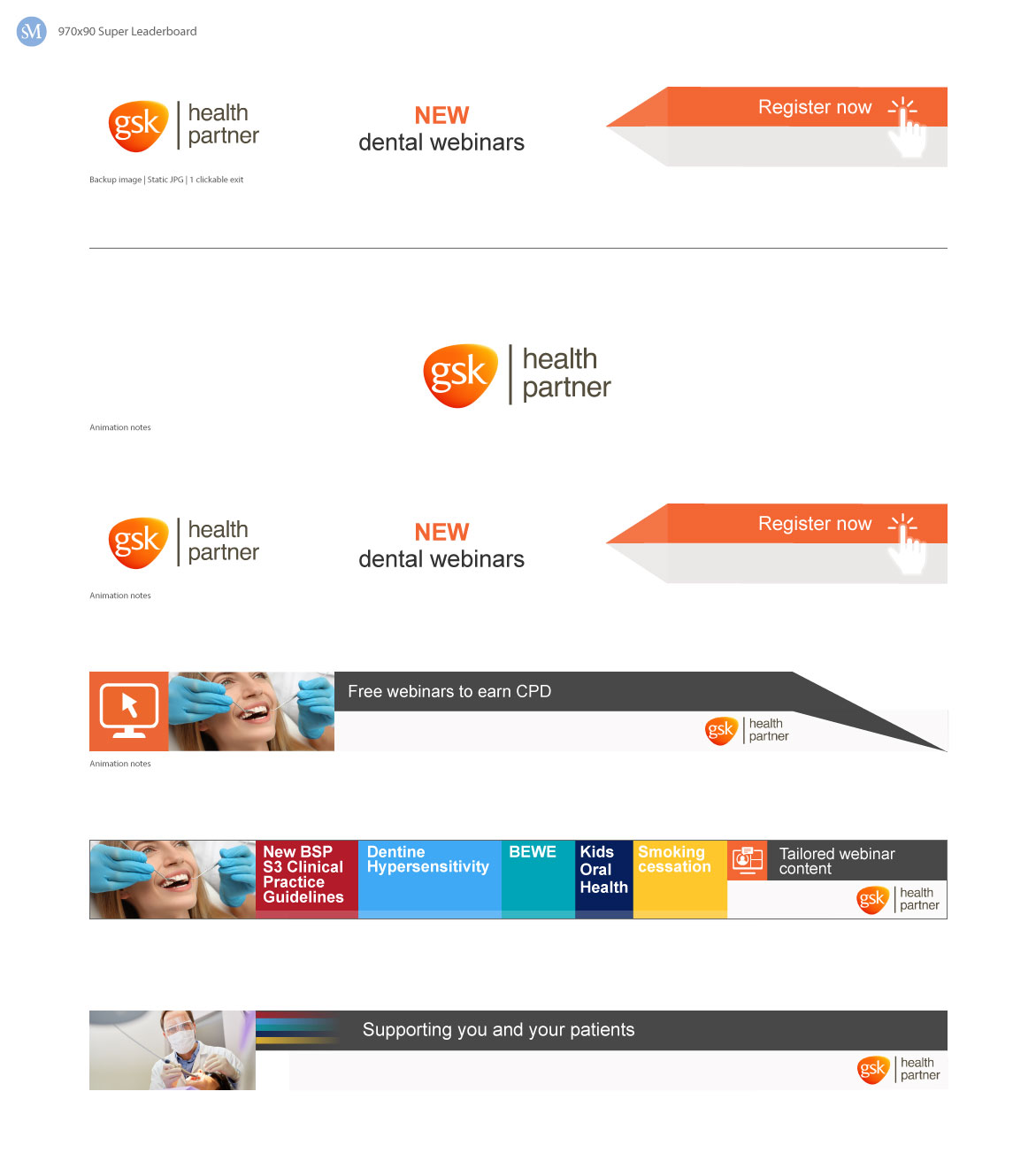 SM 970x90 Super Leaderboard

gsk health partner

NEW
dental webinars

Register now

Backup image | Static JPG | 1 clickable exit

gsk health partner

Animation notes

gsk health partner

NEW
dental webinars

Register now

Animation notes

Free webinars to earn CPD

gsk health partner

Animation notes

New BSP S3 Clinical Practice Guidelines

Dentine Hypersensitivity

BEWE

Kids Oral Health

Smoking cessation

Tailored webinar content

gsk health partner

Supporting you and your patients

gsk health partner